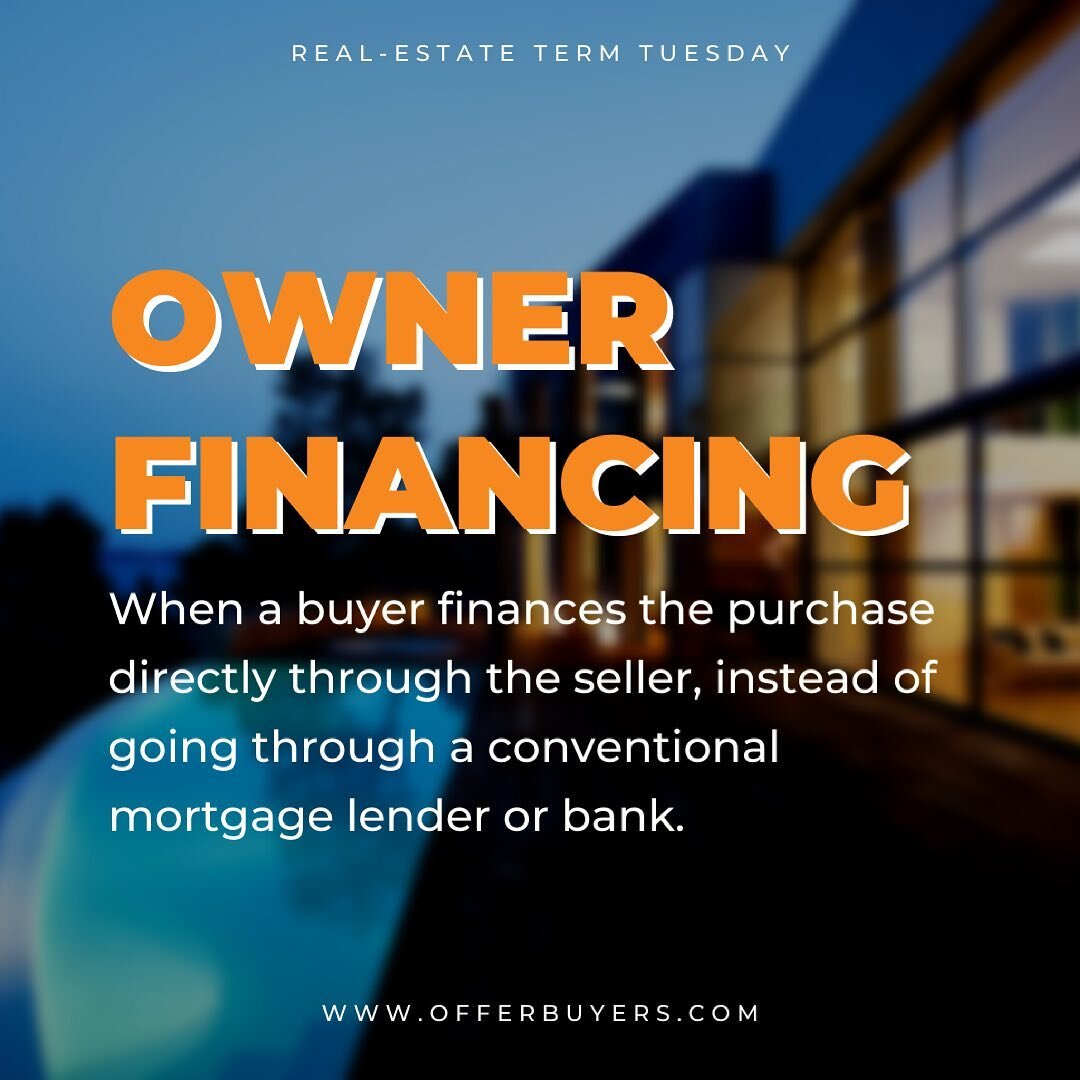 REAL-ESTATE TERM TUESDAY

OWNER FINANCING

When a buyer finances the purchase directly through the seller, instead of going through a conventional mortgage lender or bank.

WWW.OFFERBUYERS.COM